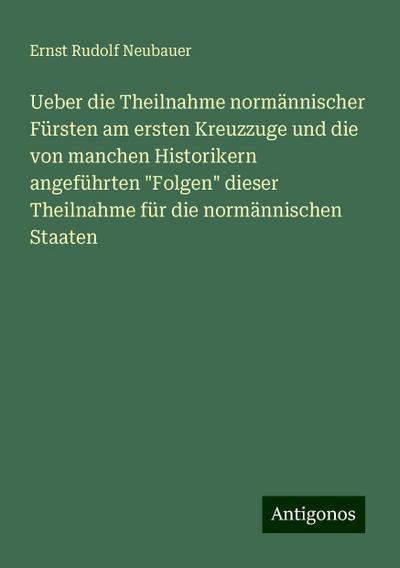 Ernst Rudolf Neubauer

Ueber die Theilnahme normännischer Fürsten am ersten Kreuzzuge und die von manchen Historikern angeführten "Folgen" dieser Theilnahme für die normännischen Staaten

Antigonos